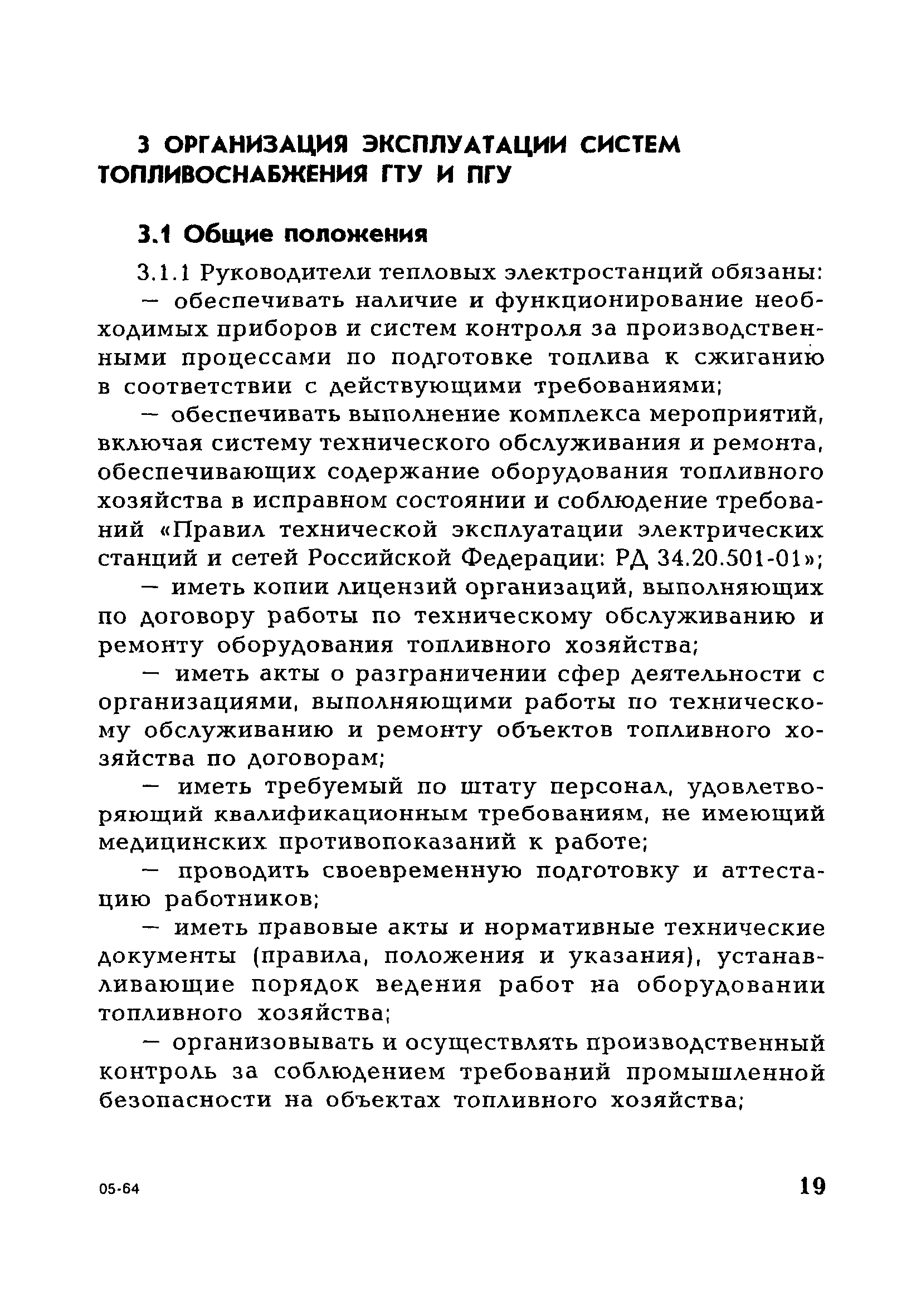 3 ОРГАНИЗАЦИЯ ЭКСПЛУАТАЦИИ СИСТЕМ ТОПЛИВОСНАБЖЕНИЯ ГТУ И ПГУ

3.1 Общие положения

3.1.1 Руководители тепловых электростанций обязаны:

— обеспечивать наличие и функционирование необходимых приборов и систем контроля за производственными процессами по подготовке топлива к сжиганию в соответствии с действующими требованиями;

— обеспечивать выполнение комплекса мероприятий, включая систему технического обслуживания и ремонта, обеспечивающих содержание оборудования топливного хозяйства в исправном состоянии и соблюдение требований «Правил технической эксплуатации электрических станций и сетей Российской Федерации: РД 34.20.501-01»;

— иметь копии лицензий организаций, выполняющих по договору работы по техническому обслуживанию и ремонту оборудования топливного хозяйства;

— иметь акты о разграничении сфер деятельности с организациями, выполняющими работы по техническому обслуживанию и ремонту объектов топливного хозяйства по договорам;

— иметь требуемый по штату персонал, удовлетворяющий квалификационным требованиям, не имеющий медицинских противопоказаний к работе;

— проводить своевременную подготовку и аттестацию работников;

— иметь правовые акты и нормативные технические документы (правила, положения и указания), устанавливающие порядок ведения работ на оборудовании топливного хозяйства;

— организовывать и осуществлять производственный контроль за соблюдением требований промышленной безопасности на объектах топливного хозяйства;

05-64

19